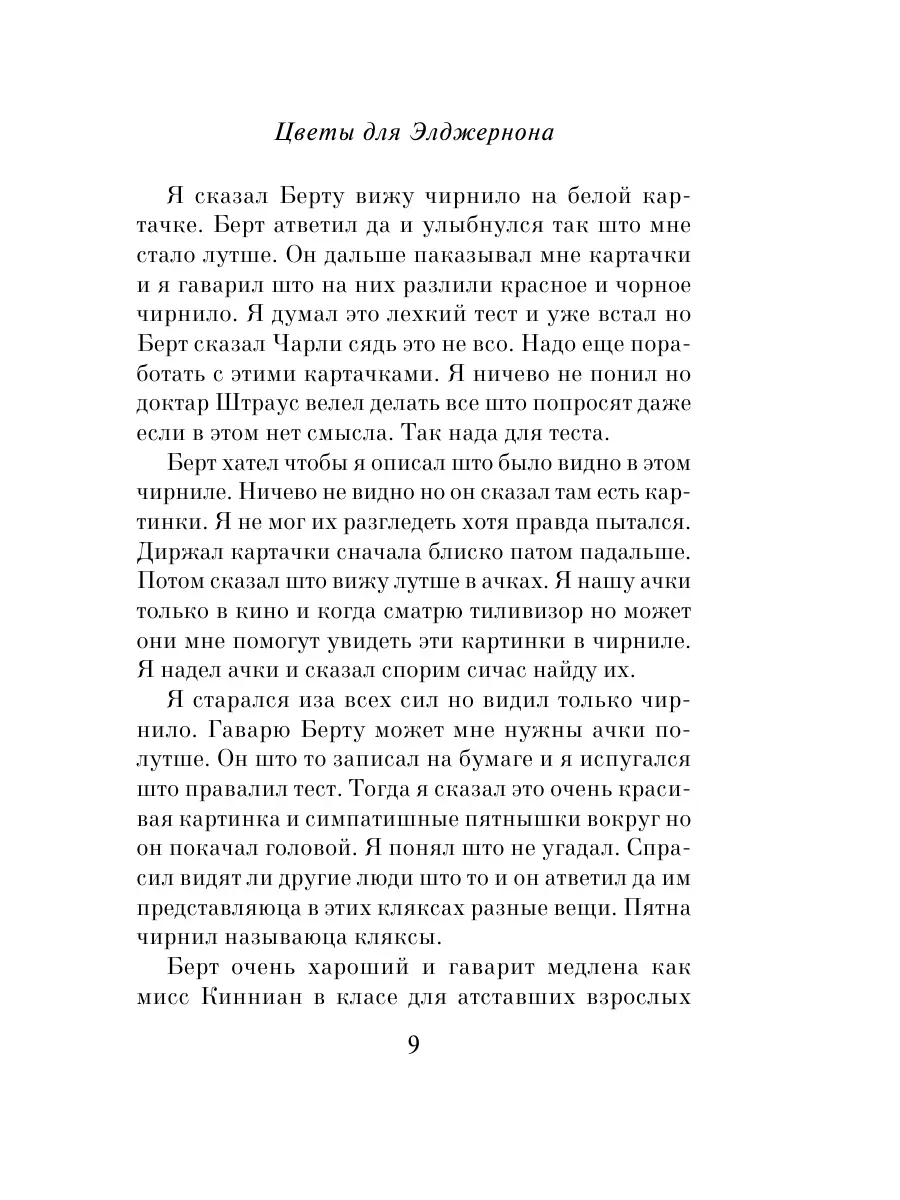 Цветы для Элджернона

Я сказал Берту вижу чирнило на белой картачке. Берт атветил да и улыбнулся так што мне стало лутше. Он дальше паказывал мне картачки и я гаварил што на них разлили красное и чорное чирнило. Я думал это лехкий тест и уже встал но Берт сказал Чарли сядь это не всо. Надо еще поработать с этими картачками. Я ничево не понил но доктар Штраус велел делать все што попросят даже если в этом нет смысла. Так нада для теста.

Берт хател чтобы я описал што было видно в этом чирниле. Ничево не видно но он сказал там есть картинки. Я не мог их разгледеть хотя правда пытался. Диржал картачки сначала блиско патом падальше. Потом сказал што вижу лутше в ачках. Я нашу ачки только в кино и когда сматрю тиливизор но может они мне помогут увидеть эти картинки в чирниле. Я надел ачки и сказал спорим сичас найду их.

Я старался иза всех сил но видил только чирнило. Гаварю Берту может мне нужны ачки полутше. Он што то записал на бумаге и я испугался што правалил тест. Тогда я сказал это очень красивая картинка и симпатишные пятнышки вокруг но он покачал головой. Я понял што не угадал. Спрасил видят ли другие люди што то и он атветил да им представляюца в этих кляксах разные вещи. Пятна чирнил называюца кляксы.

Берт очень хароший и гаварит медлена как мисс Кинниан в класе для атставших взрослых

9